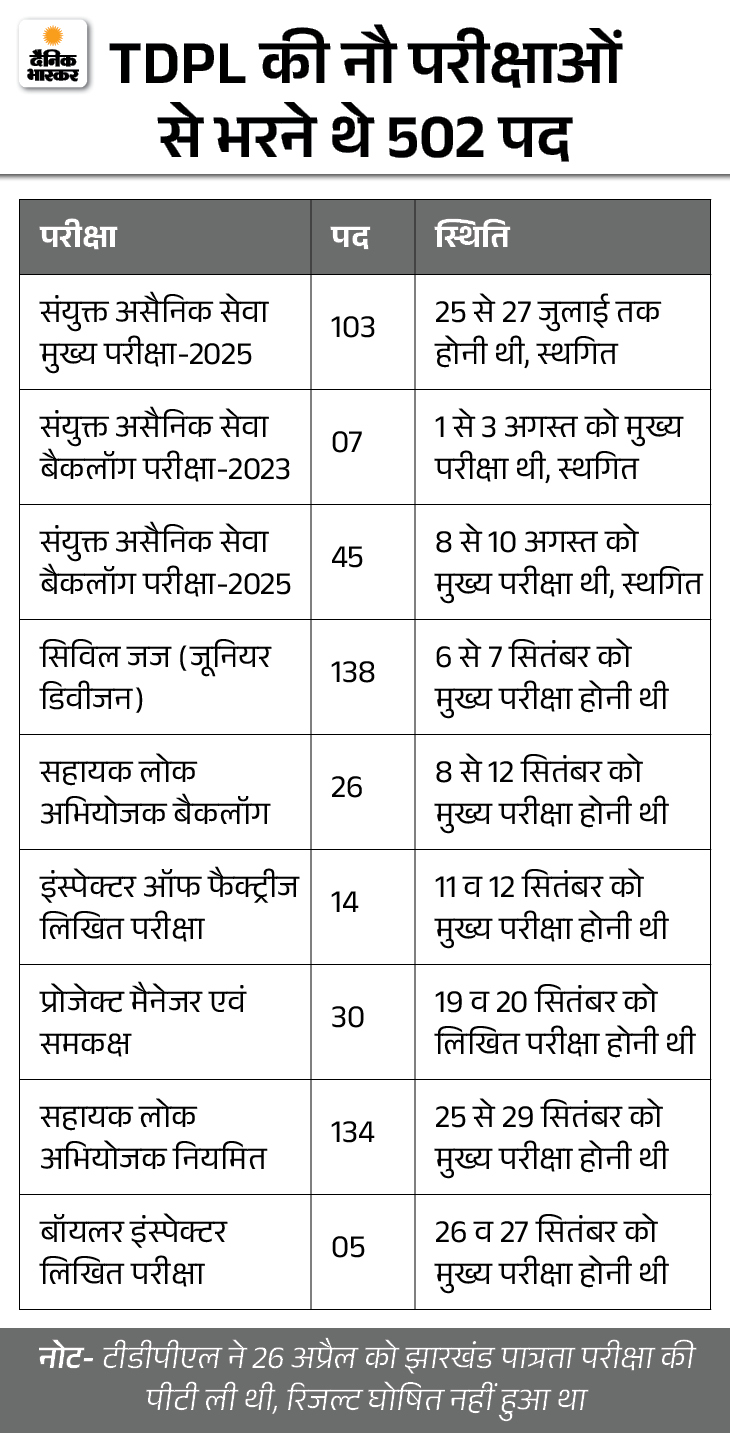 दैनिक भास्कर

TDPL की नौ परीक्षाओं से भरने थे 502 पद

| परीक्षा | पद | स्थिति |
|---|---|---|
| संयुक्त असैनिक सेवा मुख्य परीक्षा-2025 | 103 | 25 से 27 जुलाई तक होनी थी, स्थगित |
| संयुक्त असैनिक सेवा बैकलॉग परीक्षा-2023 | 07 | 1 से 3 अगस्त को मुख्य परीक्षा थी, स्थगित |
| संयुक्त असैनिक सेवा बैकलॉग परीक्षा-2025 | 45 | 8 से 10 अगस्त को मुख्य परीक्षा थी, स्थगित |
| सिविल जज (जूनियर डिवीजन) | 138 | 6 से 7 सितंबर को मुख्य परीक्षा होनी थी |
| सहायक लोक अभियोजक बैकलॉग | 26 | 8 से 12 सितंबर को मुख्य परीक्षा होनी थी |
| इंस्पेक्टर ऑफ फैक्ट्रीज लिखित परीक्षा | 14 | 11 व 12 सितंबर को मुख्य परीक्षा होनी थी |
| प्रोजेक्ट मैनेजर एवं समकक्ष | 30 | 19 व 20 सितंबर को लिखित परीक्षा होनी थी |
| सहायक लोक अभियोजक नियमित | 134 | 25 से 29 सितंबर को मुख्य परीक्षा होनी थी |
| बॉयलर इंस्पेक्टर लिखित परीक्षा | 05 | 26 व 27 सितंबर को मुख्य परीक्षा होनी थी |

नोट- टीडीपीएल ने 26 अप्रैल को झारखंड पात्रता परीक्षा की पीटी ली थी, रिजल्ट घोषित नहीं हुआ था